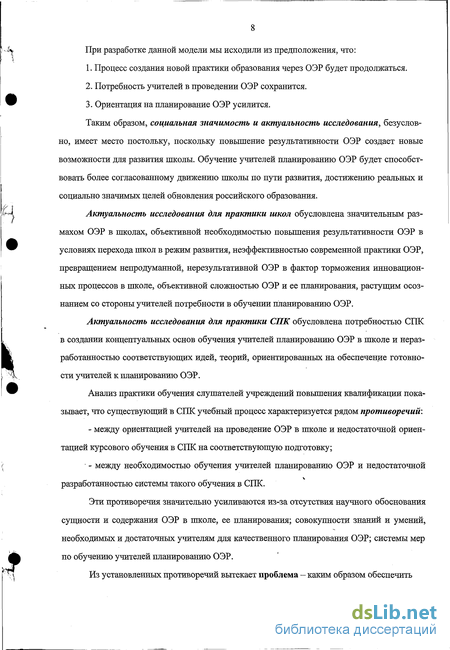 8

При разработке данной модели мы исходили из предположения, что:

1. Процесс создания новой практики образования через ОЭР будет продолжаться.

2. Потребность учителей в проведении ОЭР сохранится.

3. Ориентация на планирование ОЭР усилится.

Таким образом, социальная значимость и актуальность исследования, безусловно, имеет место постольку, поскольку повышение результативности ОЭР создает новые возможности для развития школы. Обучение учителей планированию ОЭР будет способствовать более согласованному движению школы по пути развития, достижению реальных и социально значимых целей обновления российского образования.

Актуальность исследования для практики школ обусловлена значительным размахом ОЭР в школах, объективной необходимостью повышения результативности ОЭР в условиях перехода школ в режим развития, неэффективностью современной практики ОЭР, превращением непродуманной, нерезультативной ОЭР в фактор торможения инновационных процессов в школе, объективной сложностью ОЭР и ее планирования, растущим осознанием со стороны учителей потребности в обучении планированию ОЭР.

Актуальность исследования для практики СПК обусловлена потребностью СПК в создании концептуальных основ обучения учителей планированию ОЭР в школе и неразработанностью соответствующих идей, теорий, ориентированных на обеспечение готовности учителей к планированию ОЭР.

Анализ практики обучения слушателей учреждений повышения квалификации показывает, что существующий в СПК учебный процесс характеризуется рядом противоречий:

- между ориентацией учителей на проведение ОЭР в школе и недостаточной ориентацией курсового обучения в СПК на соответствующую подготовку;

- между необходимостью обучения учителей планированию ОЭР и недостаточной разработанностью системы такого обучения в СПК.

Эти противоречия значительно усиливаются из-за отсутствия научного обоснования сущности и содержания ОЭР в школе, ее планирования; совокупности знаний и умений, необходимых и достаточных учителям для качественного планирования ОЭР; системы мер по обучению учителей планированию ОЭР.

Из установленных противоречий вытекает проблема – каким образом обеспечить

dsLib.net
библиотека диссертаций